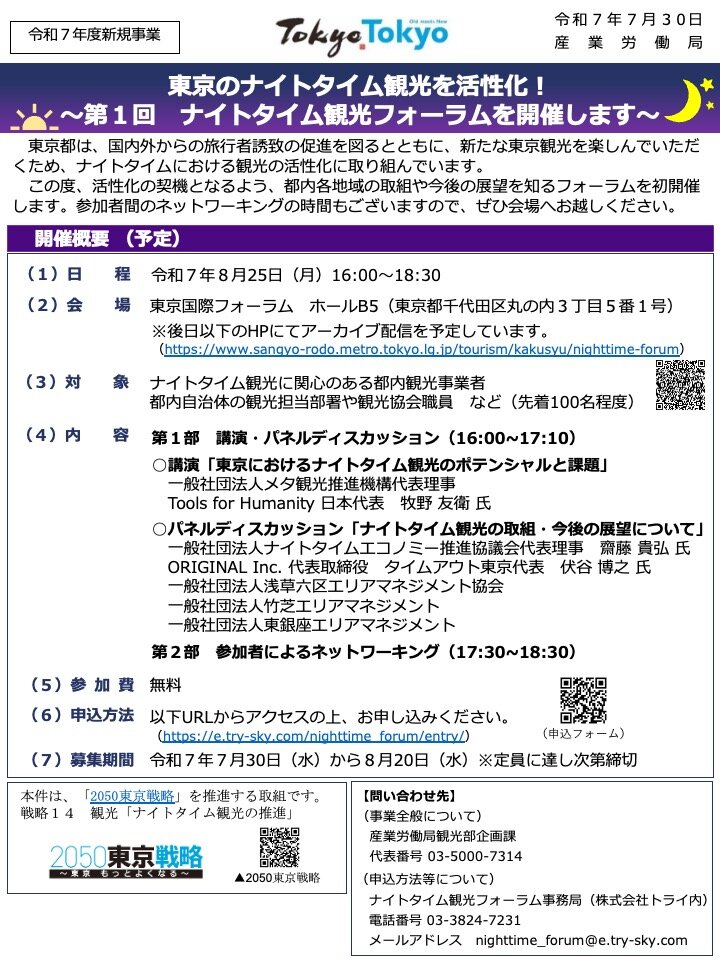 令和７年度新規事業

Tokyo Tokyo Old meets New

令和７年７月３０日
産業労働局

東京のナイトタイム観光を活性化！
～第１回　ナイトタイム観光フォーラムを開催します～

東京都は、国内外からの旅行者誘致の促進を図るとともに、新たな東京観光を楽しんでいただくため、ナイトタイムにおける観光の活性化に取り組んでいます。
この度、活性化の契機となるよう、都内各地域の取組や今後の展望を知るフォーラムを初開催します。参加者間のネットワーキングの時間もございますので、ぜひ会場へお越しください。

開催概要　（予定）

（１）日　　程　令和７年８月25日（月）16:00～18:30

（２）会　　場　東京国際フォーラム　ホールB5（東京都千代田区丸の内３丁目５番１号）
※後日以下のHPにてアーカイブ配信を予定しています。
（https://www.sangyo-rodo.metro.tokyo.lg.jp/tourism/kakusyu/nighttime-forum）

（３）対　　象　ナイトタイム観光に関心のある都内観光事業者
都内自治体の観光担当部署や観光協会職員　など（先着100名程度）

（４）内　　容　第１部　講演・パネルディスカッション（16:00～17:10）
○講演「東京におけるナイトタイム観光のポテンシャルと課題」
一般社団法人メタ観光推進機構代表理事
Tools for Humanity 日本代表　牧野 友衛 氏
○パネルディスカッション「ナイトタイム観光の取組・今後の展望について」
一般社団法人ナイトタイムエコノミー推進協議会代表理事　齋藤 貴弘 氏
ORIGINAL Inc. 代表取締役　タイムアウト東京代表　伏谷 博之 氏
一般社団法人浅草六区エリアマネジメント協会
一般社団法人竹芝エリアマネジメント
一般社団法人東銀座エリアマネジメント
第２部　参加者によるネットワーキング（17:30～18:30）

（５）参 加 費　無料

（６）申込方法　以下URLからアクセスの上、お申し込みください。
（https://e.try-sky.com/nighttime_forum/entry/）
（申込フォーム）

（７）募集期間　令和７年７月30日（水）から８月20日（水）※定員に達し次第締切

本件は、「2050東京戦略」を推進する取組です。
戦略１４　観光「ナイトタイム観光の推進」

2050東京戦略
～東京 もっとよくなる～
▲2050東京戦略

【問い合わせ先】
（事業全般について）
産業労働局観光部企画課
代表番号 03-5000-7314
（申込方法等について）
ナイトタイム観光フォーラム事務局（株式会社トライ内）
電話番号 03-3824-7231
メールアドレス　nighttime_forum@e.try-sky.com